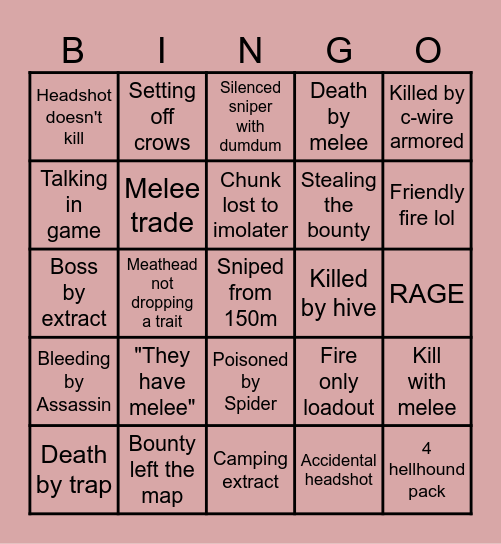 | B | I | N | G | O |
|---|---|---|---|---|
| Headshot doesn't kill | Setting off crows | Silenced sniper with dumdum | Death by melee | Killed by c-wire armored |
| Talking in game | Melee trade | Chunk lost to imolater | Stealing the bounty | Friendly fire lol |
| Boss by extract | Meathead not dropping a trait | Sniped from 150m | Killed by hive | RAGE |
| Bleeding by Assassin | "They have melee" | Poisoned by Spider | Fire only loadout | Kill with melee |
| Death by trap | Bounty left the map | Camping extract | Accidental headshot | 4 hellhound pack |